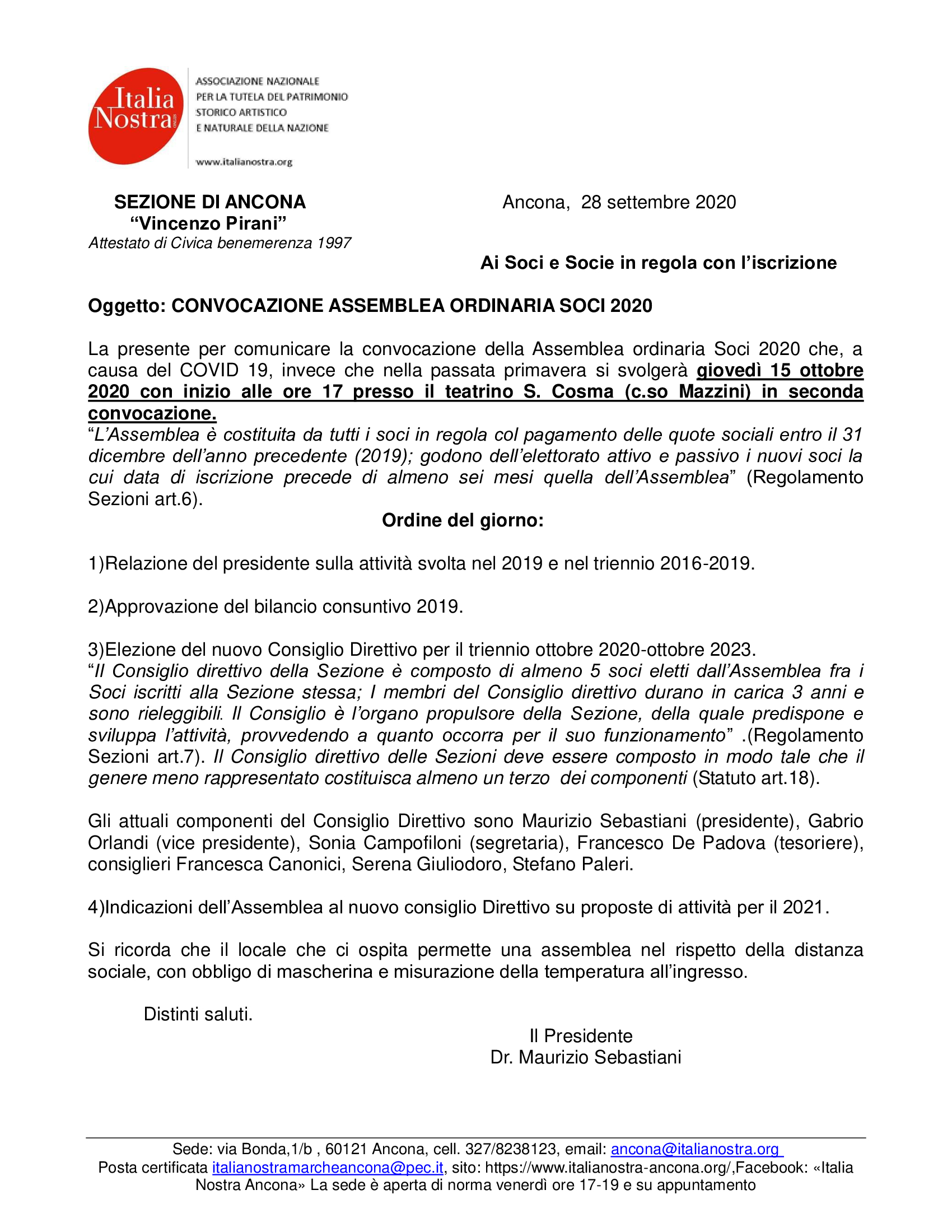 Italia Nostra ONLUS

ASSOCIAZIONE NAZIONALE PER LA TUTELA DEL PATRIMONIO STORICO ARTISTICO E NATURALE DELLA NAZIONE

www.italianostra.org

SEZIONE DI ANCONA
“Vincenzo Pirani”
Attestato di Civica benemerenza 1997

Ancona, 28 settembre 2020

Ai Soci e Socie in regola con l’iscrizione

Oggetto: CONVOCAZIONE ASSEMBLEA ORDINARIA SOCI 2020

La presente per comunicare la convocazione della Assemblea ordinaria Soci 2020 che, a causa del COVID 19, invece che nella passata primavera si svolgerà giovedì 15 ottobre 2020 con inizio alle ore 17 presso il teatrino S. Cosma (c.so Mazzini) in seconda convocazione.
“L’Assemblea è costituita da tutti i soci in regola col pagamento delle quote sociali entro il 31 dicembre dell’anno precedente (2019); godono dell’elettorato attivo e passivo i nuovi soci la cui data di iscrizione precede di almeno sei mesi quella dell’Assemblea” (Regolamento Sezioni art.6).

Ordine del giorno:

1)Relazione del presidente sulla attività svolta nel 2019 e nel triennio 2016-2019.

2)Approvazione del bilancio consuntivo 2019.

3)Elezione del nuovo Consiglio Direttivo per il triennio ottobre 2020-ottobre 2023.
“Il Consiglio direttivo della Sezione è composto di almeno 5 soci eletti dall’Assemblea fra i Soci iscritti alla Sezione stessa; I membri del Consiglio direttivo durano in carica 3 anni e sono rieleggibili. Il Consiglio è l’organo propulsore della Sezione, della quale predispone e sviluppa l’attività, provvedendo a quanto occorra per il suo funzionamento” .(Regolamento Sezioni art.7). Il Consiglio direttivo delle Sezioni deve essere composto in modo tale che il genere meno rappresentato costituisca almeno un terzo dei componenti (Statuto art.18).

Gli attuali componenti del Consiglio Direttivo sono Maurizio Sebastiani (presidente), Gabrio Orlandi (vice presidente), Sonia Campofiloni (segretaria), Francesco De Padova (tesoriere), consiglieri Francesca Canonici, Serena Giuliodoro, Stefano Paleri.

4)Indicazioni dell’Assemblea al nuovo consiglio Direttivo su proposte di attività per il 2021.

Si ricorda che il locale che ci ospita permette una assemblea nel rispetto della distanza sociale, con obbligo di mascherina e misurazione della temperatura all’ingresso.

Distinti saluti.

Il Presidente
Dr. Maurizio Sebastiani

Sede: via Bonda,1/b , 60121 Ancona, cell. 327/8238123, email: ancona@italianostra.org
Posta certificata italianostramarcheancona@pec.it, sito: https://www.italianostra-ancona.org/,Facebook: «Italia Nostra Ancona» La sede è aperta di norma venerdì ore 17-19 e su appuntamento